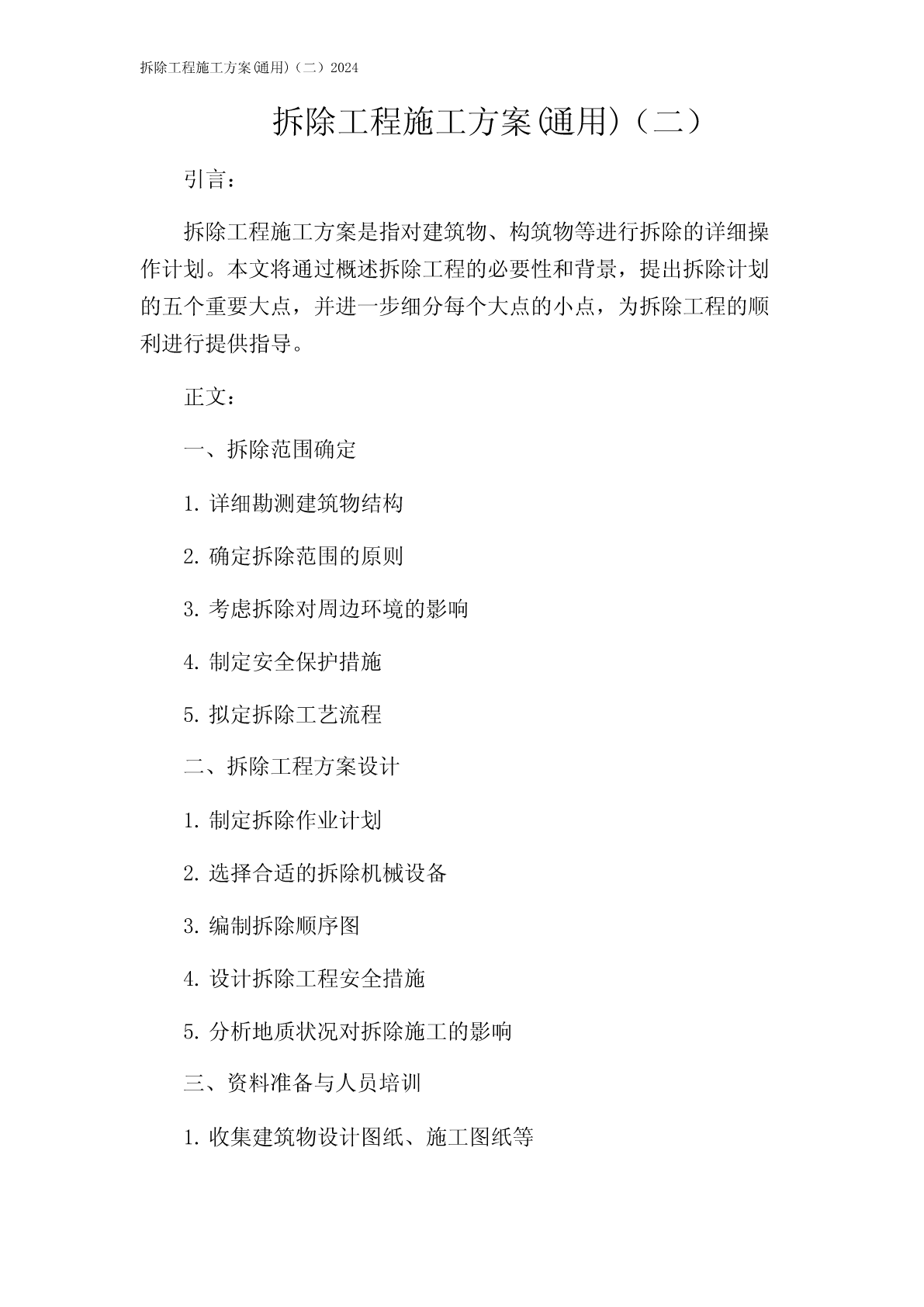 拆除工程施工方案(通用)（二）2024

拆除工程施工方案(通用)（二）

引言：

拆除工程施工方案是指对建筑物、构筑物等进行拆除的详细操作计划。本文将通过概述拆除工程的必要性和背景，提出拆除计划的五个重要大点，并进一步细分每个大点的小点，为拆除工程的顺利进行提供指导。

正文：

一、拆除范围确定

1. 详细勘测建筑物结构

2. 确定拆除范围的原则

3. 考虑拆除对周边环境的影响

4. 制定安全保护措施

5. 拟定拆除工艺流程

二、拆除工程方案设计

1. 制定拆除作业计划

2. 选择合适的拆除机械设备

3. 编制拆除顺序图

4. 设计拆除工程安全措施

5. 分析地质状况对拆除施工的影响

三、资料准备与人员培训

1. 收集建筑物设计图纸、施工图纸等